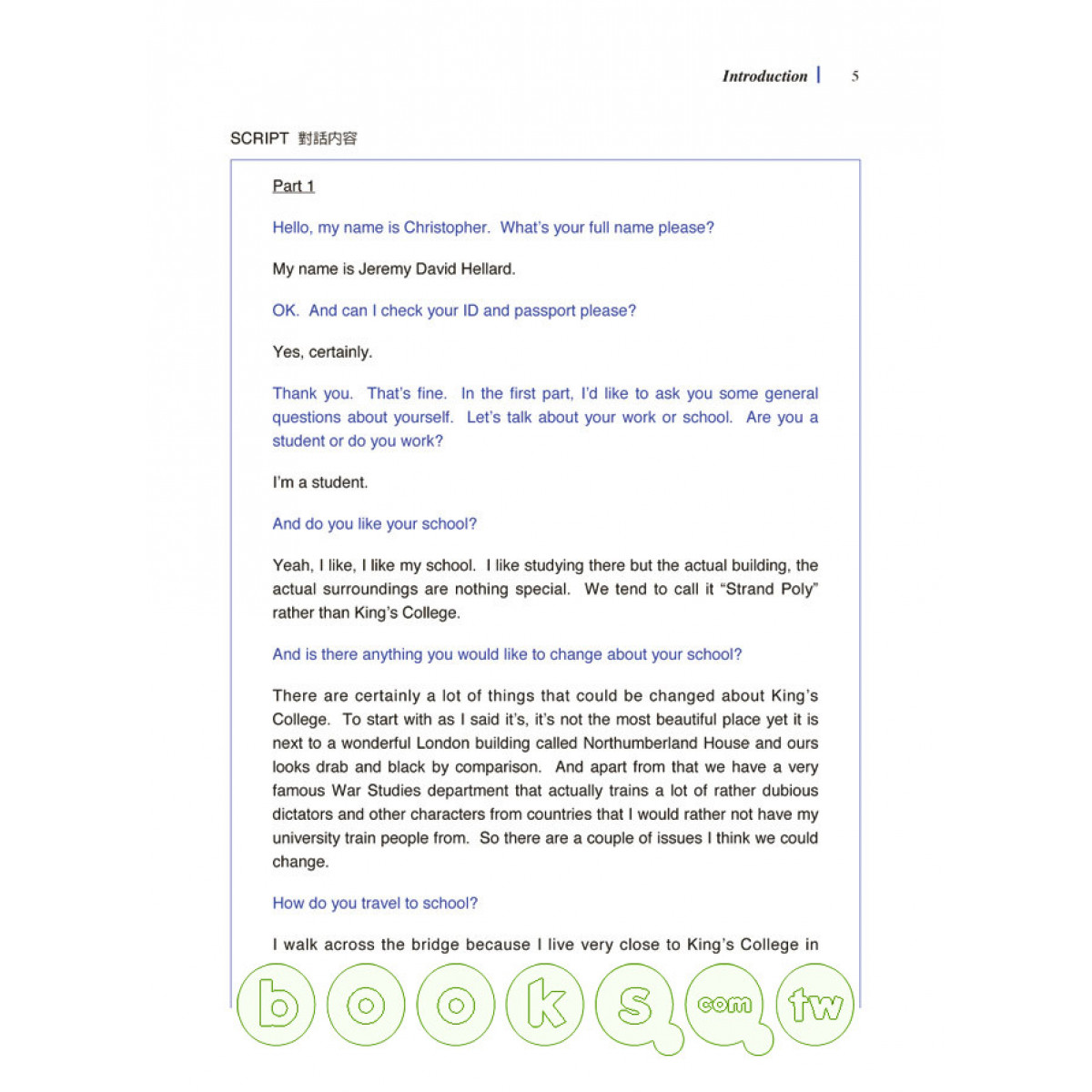 Introduction | 5

SCRIPT 對話內容

Part 1

Hello, my name is Christopher. What's your full name please?

My name is Jeremy David Hellard.

OK. And can I check your ID and passport please?

Yes, certainly.

Thank you. That's fine. In the first part, I'd like to ask you some general questions about yourself. Let's talk about your work or school. Are you a student or do you work?

I'm a student.

And do you like your school?

Yeah, I like, I like my school. I like studying there but the actual building, the actual surroundings are nothing special. We tend to call it "Strand Poly" rather than King's College.

And is there anything you would like to change about your school?

There are certainly a lot of things that could be changed about King's College. To start with as I said it's, it's not the most beautiful place yet it is next to a wonderful London building called Northumberland House and ours looks drab and black by comparison. And apart from that we have a very famous War Studies department that actually trains a lot of rather dubious dictators and other characters from countries that I would rather not have my university train people from. So there are a couple of issues I think we could change.

How do you travel to school?

I walk across the bridge because I live very close to King's College in

books.com.tw